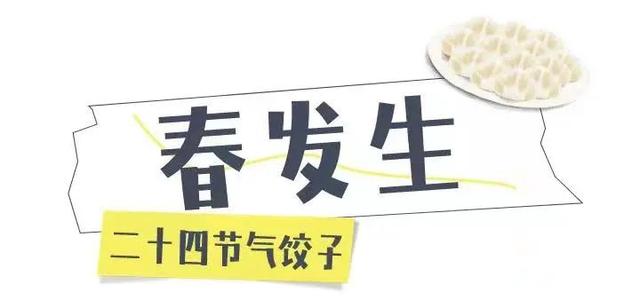 春发生

二十四节气饺子